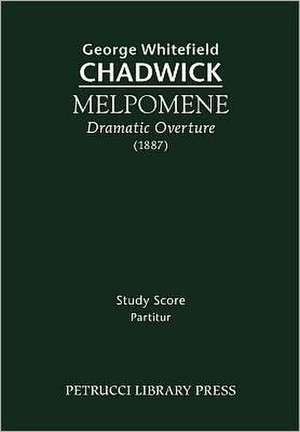 George Whitefield
CHADWICK
MELPOMENE
Dramatic Overture
(1887)

Study Score
Partitur

PETRUCCI LIBRARY PRESS